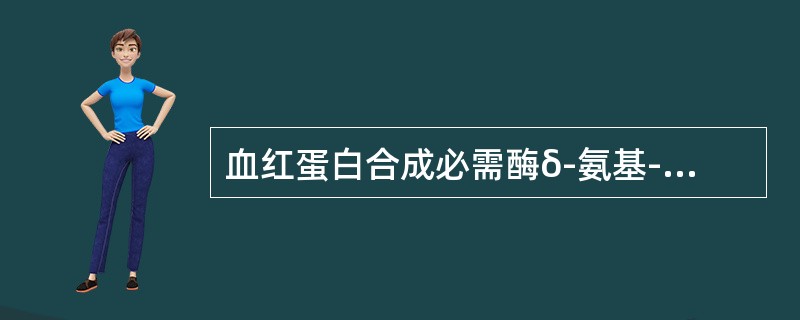 血红蛋白合成必需酶δ-氨基-...